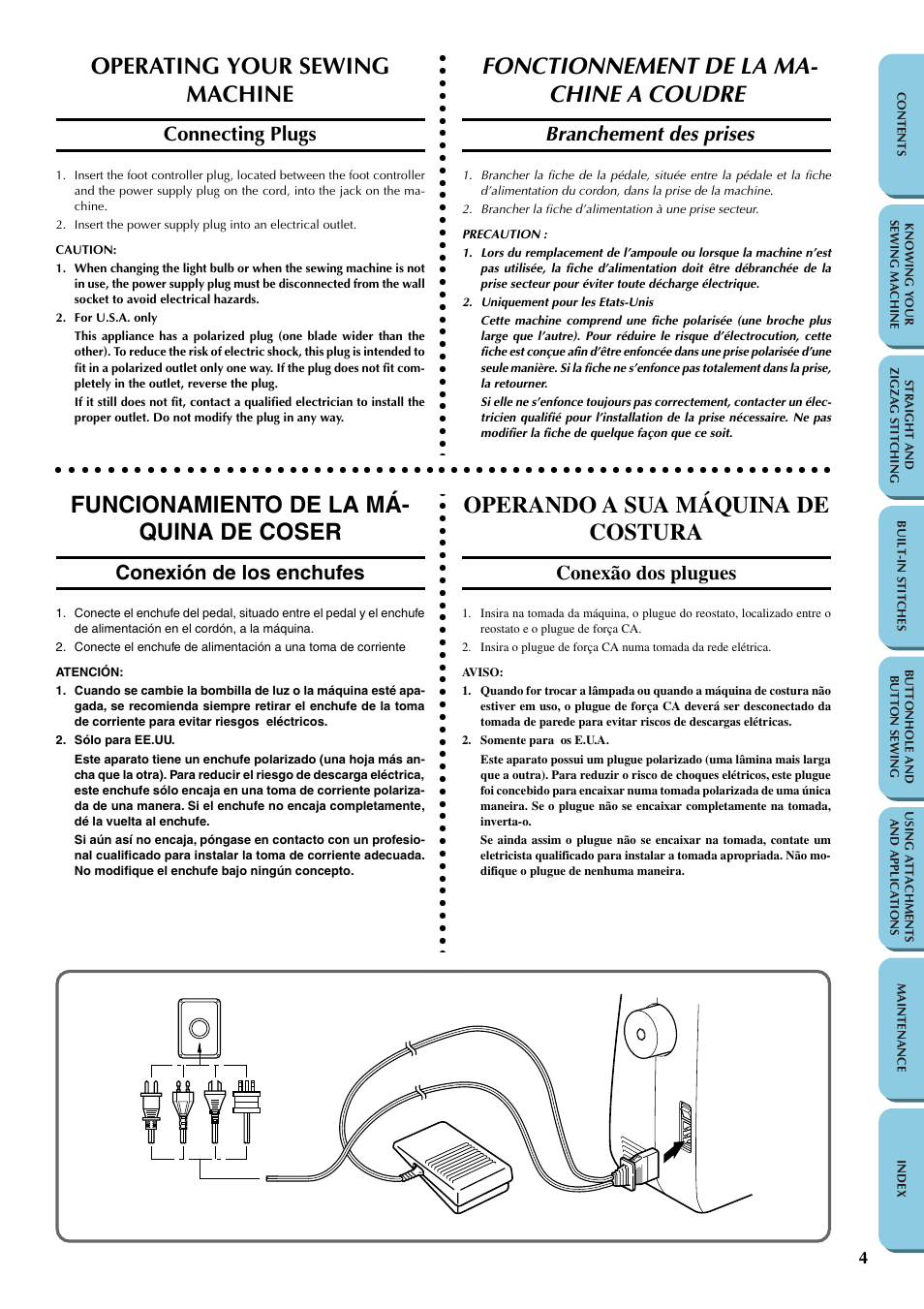 OPERATING YOUR SEWING MACHINE

Connecting Plugs

1. Insert the foot controller plug, located between the foot controller and the power supply plug on the cord, into the jack on the machine.
2. Insert the power supply plug into an electrical outlet.

CAUTION:
1. When changing the light bulb or when the sewing machine is not in use, the power supply plug must be disconnected from the wall socket to avoid electrical hazards.
2. For U.S.A. only
This appliance has a polarized plug (one blade wider than the other). To reduce the risk of electric shock, this plug is intended to fit in a polarized outlet only one way. If the plug does not fit completely in the outlet, reverse the plug.
If it still does not fit, contact a qualified electrician to install the proper outlet. Do not modify the plug in any way.

FONCTIONNEMENT DE LA MACHINE A COUDRE

Branchement des prises

1. Brancher la fiche de la pédale, située entre la pédale et la fiche d'alimentation du cordon, dans la prise de la machine.
2. Brancher la fiche d'alimentation à une prise secteur.

PRECAUTION :
1. Lors du remplacement de l'ampoule ou lorsque la machine n'est pas utilisée, la fiche d'alimentation doit être débranchée de la prise secteur pour éviter toute décharge électrique.
2. Uniquement pour les Etats-Unis
Cette machine comprend une fiche polarisée (une broche plus large que l'autre). Pour réduire le risque d'électrocution, cette fiche est conçue afin d'être enfoncée dans une prise polarisée d'une seule manière. Si la fiche ne s'enfonce pas totalement dans la prise, la retourner.
Si elle ne s'enfonce toujours pas correctement, contacter un électricien qualifié pour l'installation de la prise nécessaire. Ne pas modifier la fiche de quelque façon que ce soit.

FUNCIONAMIENTO DE LA MÁQUINA DE COSER

Conexión de los enchufes

1. Conecte el enchufe del pedal, situado entre el pedal y el enchufe de alimentación en el cordón, a la máquina.
2. Conecte el enchufe de alimentación a una toma de corriente

ATENCIÓN:
1. Cuando se cambie la bombilla de luz o la máquina esté apagada, se recomienda siempre retirar el enchufe de la toma de corriente para evitar riesgos eléctricos.
2. Sólo para EE.UU.
Este aparato tiene un enchufe polarizado (una hoja más ancha que la otra). Para reducir el riesgo de descarga eléctrica, este enchufe sólo encaja en una toma de corriente polarizada de una manera. Si el enchufe no encaja completamente, dé la vuelta al enchufe.
Si aún así no encaja, póngase en contacto con un profesional cualificado para instalar la toma de corriente adecuada. No modifique el enchufe bajo ningún concepto.

OPERANDO A SUA MÁQUINA DE COSTURA

Conexão dos plugues

1. Insira na tomada da máquina, o plugue do reostato, localizado entre o reostato e o plugue de força CA.
2. Insira o plugue de força CA numa tomada da rede elétrica.

AVISO:
1. Quando for trocar a lâmpada ou quando a máquina de costura não estiver em uso, o plugue de força CA deverá ser desconectado da tomada de parede para evitar riscos de descargas elétricas.
2. Somente para os E.U.A.
Este aparato possui um plugue polarizado (uma lâmina mais larga que a outra). Para reduzir o risco de choques elétricos, este plugue foi concebido para encaixar numa tomada polarizada de uma única maneira. Se o plugue não se encaixar completamente na tomada, inverta-o.
Se ainda assim o plugue não se encaixar na tomada, contate um eletricista qualificado para instalar a tomada apropriada. Não modifique o plugue de nenhuma maneira.

CONTENTS
KNOWING YOUR SEWING MACHINE
STRAIGHT AND ZIGZAG STITCHING
BUILT-IN STITCHES
BUTTONHOLE AND BUTTON SEWING
USING ATTACHMENTS AND APPLICATIONS
MAINTENANCE
INDEX

4